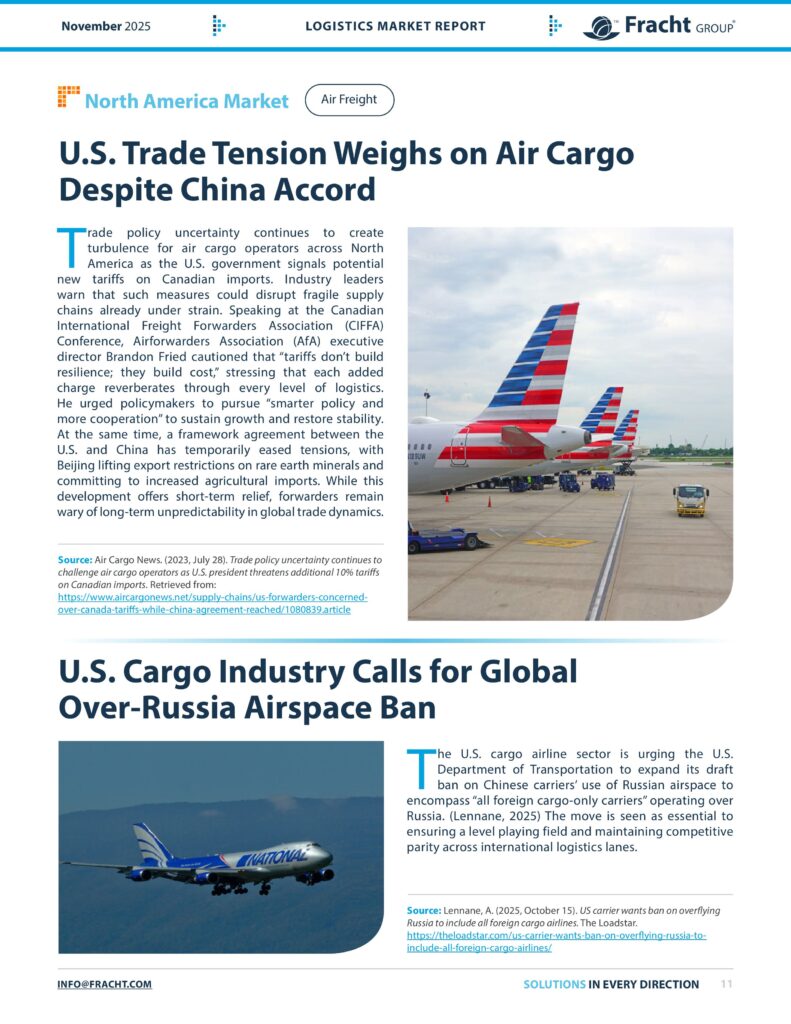 November 2025

LOGISTICS MARKET REPORT

Fracht GROUP

North America Market

Air Freight

U.S. Trade Tension Weighs on Air Cargo Despite China Accord

Trade policy uncertainty continues to create turbulence for air cargo operators across North America as the U.S. government signals potential new tariffs on Canadian imports. Industry leaders warn that such measures could disrupt fragile supply chains already under strain. Speaking at the Canadian International Freight Forwarders Association (CIFFA) Conference, Airforwarders Association (AfA) executive director Brandon Fried cautioned that "tariffs don't build resilience; they build cost," stressing that each added charge reverberates through every level of logistics. He urged policymakers to pursue "smarter policy and more cooperation" to sustain growth and restore stability. At the same time, a framework agreement between the U.S. and China has temporarily eased tensions, with Beijing lifting export restrictions on rare earth minerals and committing to increased agricultural imports. While this development offers short-term relief, forwarders remain wary of long-term unpredictability in global trade dynamics.

Source: Air Cargo News. (2023, July 28). Trade policy uncertainty continues to challenge air cargo operators as U.S. president threatens additional 10% tariffs on Canadian imports. Retrieved from: https://www.aircargonews.net/supply-chains/us-forwarders-concerned-over-canada-tariffs-while-china-agreement-reached/1080839.article

U.S. Cargo Industry Calls for Global Over-Russia Airspace Ban

NATIONAL

The U.S. cargo airline sector is urging the U.S. Department of Transportation to expand its draft ban on Chinese carriers' use of Russian airspace to encompass "all foreign cargo-only carriers" operating over Russia. (Lennane, 2025) The move is seen as essential to ensuring a level playing field and maintaining competitive parity across international logistics lanes.

Source: Lennane, A. (2025, October 15). US carrier wants ban on overflying Russia to include all foreign cargo airlines. The Loadstar. https://theloadstar.com/us-carrier-wants-ban-on-overflying-russia-to-include-all-foreign-cargo-airlines/

INFO@FRACHT.COM

SOLUTIONS IN EVERY DIRECTION 11